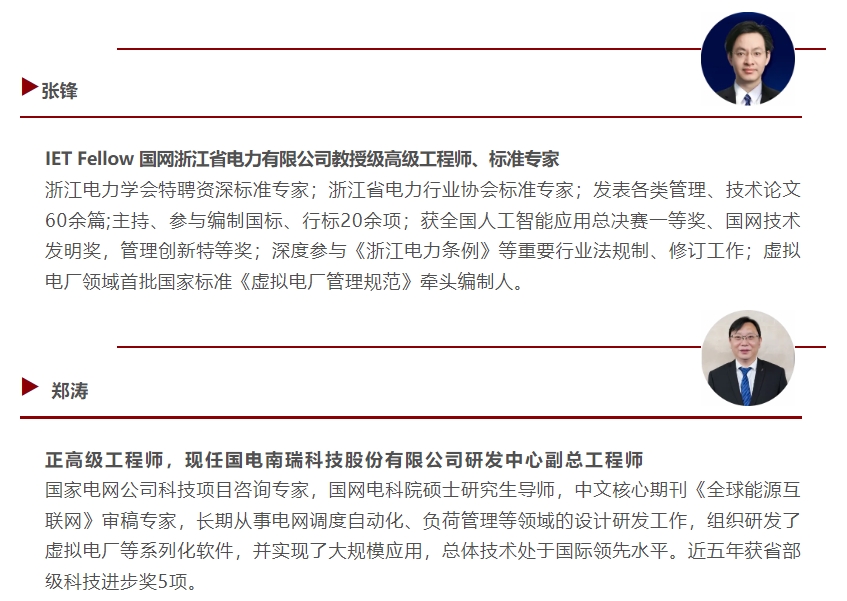 张锋

IET Fellow 国网浙江省电力有限公司教授级高级工程师、标准专家
浙江电力学会特聘资深标准专家；浙江省电力行业协会标准专家；发表各类管理、技术论文60余篇;主持、参与编制国标、行标20余项；获全国人工智能应用总决赛一等奖、国网技术发明奖，管理创新特等奖；深度参与《浙江电力条例》等重要行业法规制、修订工作；虚拟电厂领域首批国家标准《虚拟电厂管理规范》牵头编制人。

郑涛

正高级工程师，现任国电南瑞科技股份有限公司研发中心副总工程师
国家电网公司科技项目咨询专家，国网电科院硕士研究生导师，中文核心期刊《全球能源互联网》审稿专家，长期从事电网调度自动化、负荷管理等领域的设计研发工作，组织研发了虚拟电厂等系列化软件，并实现了大规模应用，总体技术处于国际领先水平。近五年获省部级科技进步奖5项。